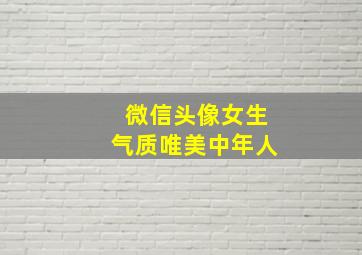 微信头像女生
气质唯美中年人